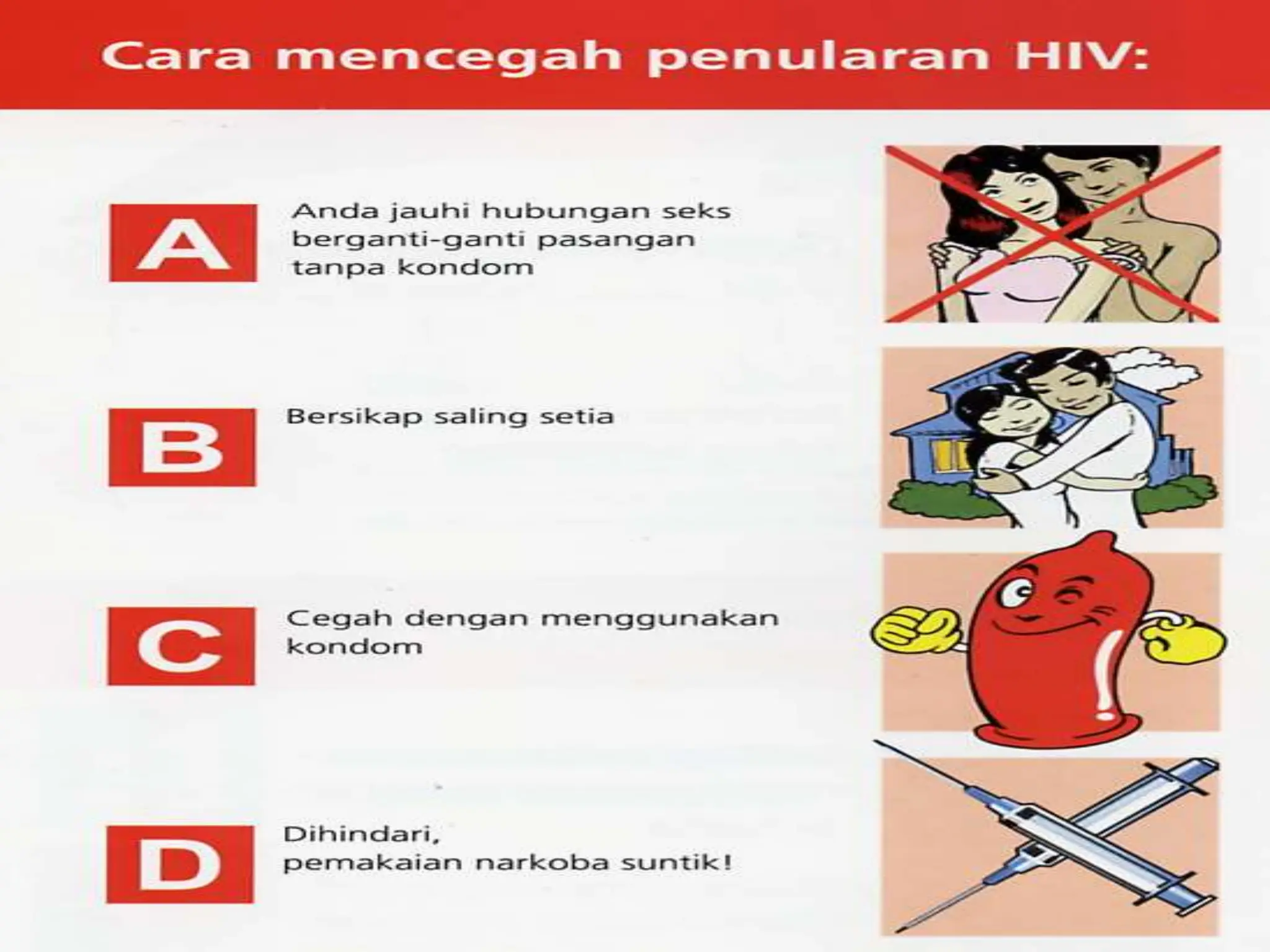 Cara mencegah penularan HIV:

A

Anda jauhi hubungan seks berganti-ganti pasangan tanpa kondom

B

Bersikap saling setia

C

Cegah dengan menggunakan kondom

D

Dihindari, pemakaian narkoba suntik!